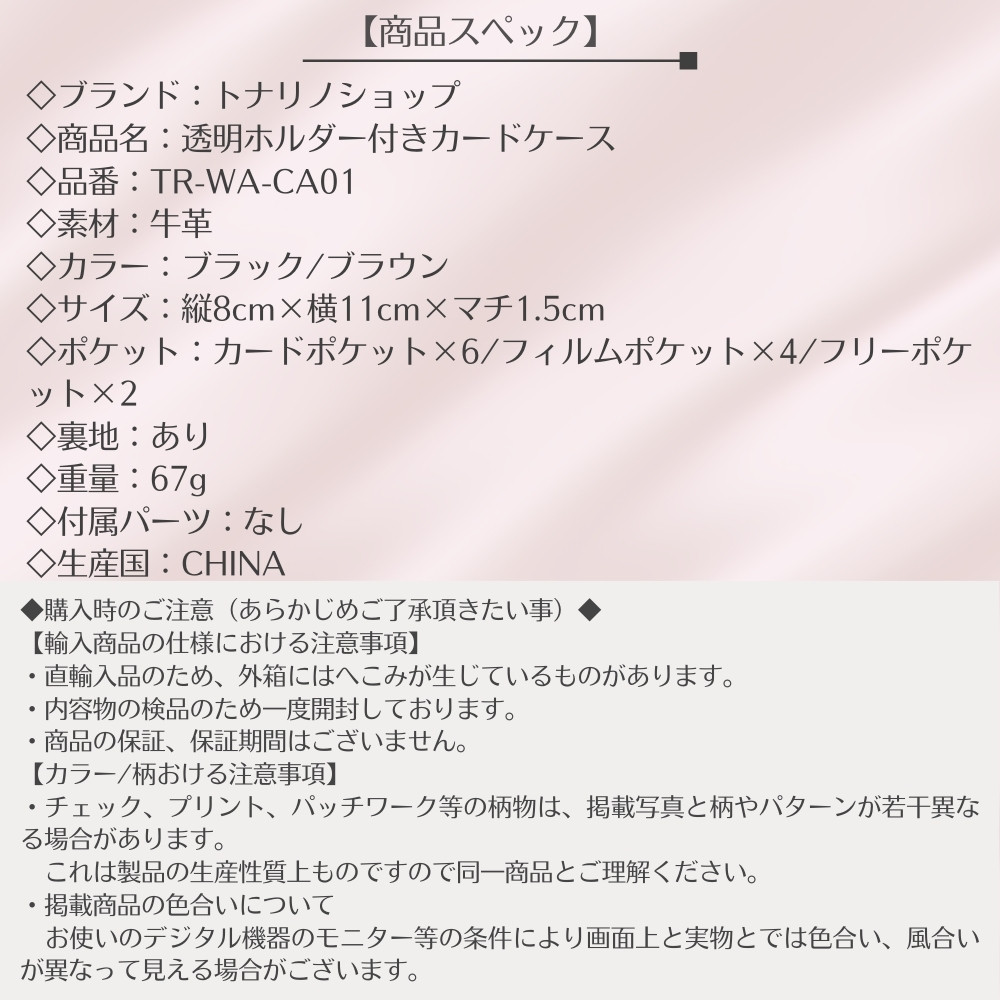 【商品スペック】

◇ブランド：トナリノショップ
◇商品名：透明ホルダー付きカードケース
◇品番：TR-WA-CA01
◇素材：牛革
◇カラー：ブラック/ブラウン
◇サイズ：縦8cm×横11cm×マチ1.5cm
◇ポケット：カードポケット×6/フィルムポケット×4/フリーポケット×2
◇裏地：あり
◇重量：67g
◇付属パーツ：なし
◇生産国：CHINA

◆購入時のご注意（あらかじめご了承頂きたい事）◆
【輸入商品の仕様における注意事項】
・直輸入品のため、外箱にはへこみが生じているものがあります。
・内容物の検品のため一度開封しております。
・商品の保証、保証期間はございません。
【カラー/柄おける注意事項】
・チェック、プリント、パッチワーク等の柄物は、掲載写真と柄やパターンが若干異なる場合があります。
　これは製品の生産性質上ものですので同一商品とご理解ください。
・掲載商品の色合いについて
　お使いのデジタル機器のモニター等の条件により画面上と実物とでは色合い、風合いが異なって見える場合がございます。